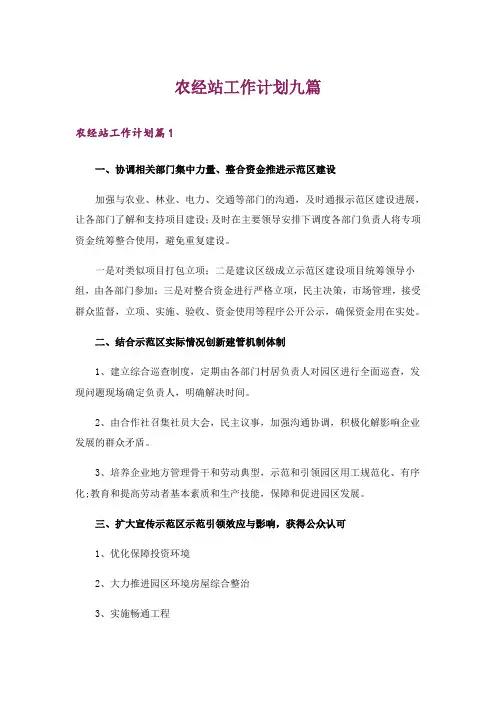 农经站工作计划九篇

农经站工作计划篇1

一、协调相关部门集中力量、整合资金推进示范区建设

加强与农业、林业、电力、交通等部门的沟通，及时通报示范区建设进展，让各部门了解和支持项目建设;及时在主要领导安排下调度各部门负责人将专项资金统筹整合使用，避免重复建设。

一是对类似项目打包立项；二是建议区级成立示范区建设项目统筹领导小组，由各部门参加；三是对整合资金进行严格立项，民主决策，市场管理，接受群众监督，立项、实施、验收、资金使用等程序公开公示，确保资金用在实处。

二、结合示范区实际情况创新建管机制体制

1、建立综合巡查制度，定期由各部门村居负责人对园区进行全面巡查，发现问题现场确定负责人，明确解决时间。

2、由合作社召集社员大会，民主议事，加强沟通协调，积极化解影响企业发展的群众矛盾。

3、培养企业地方管理骨干和劳动典型，示范和引领园区用工规范化、有序化;教育和提高劳动者基本素质和生产技能，保障和促进园区发展。

三、扩大宣传示范区示范引领效应与影响，获得公众认可

1、优化保障投资环境

2、大力推进园区环境房屋综合整治

3、实施畅通工程